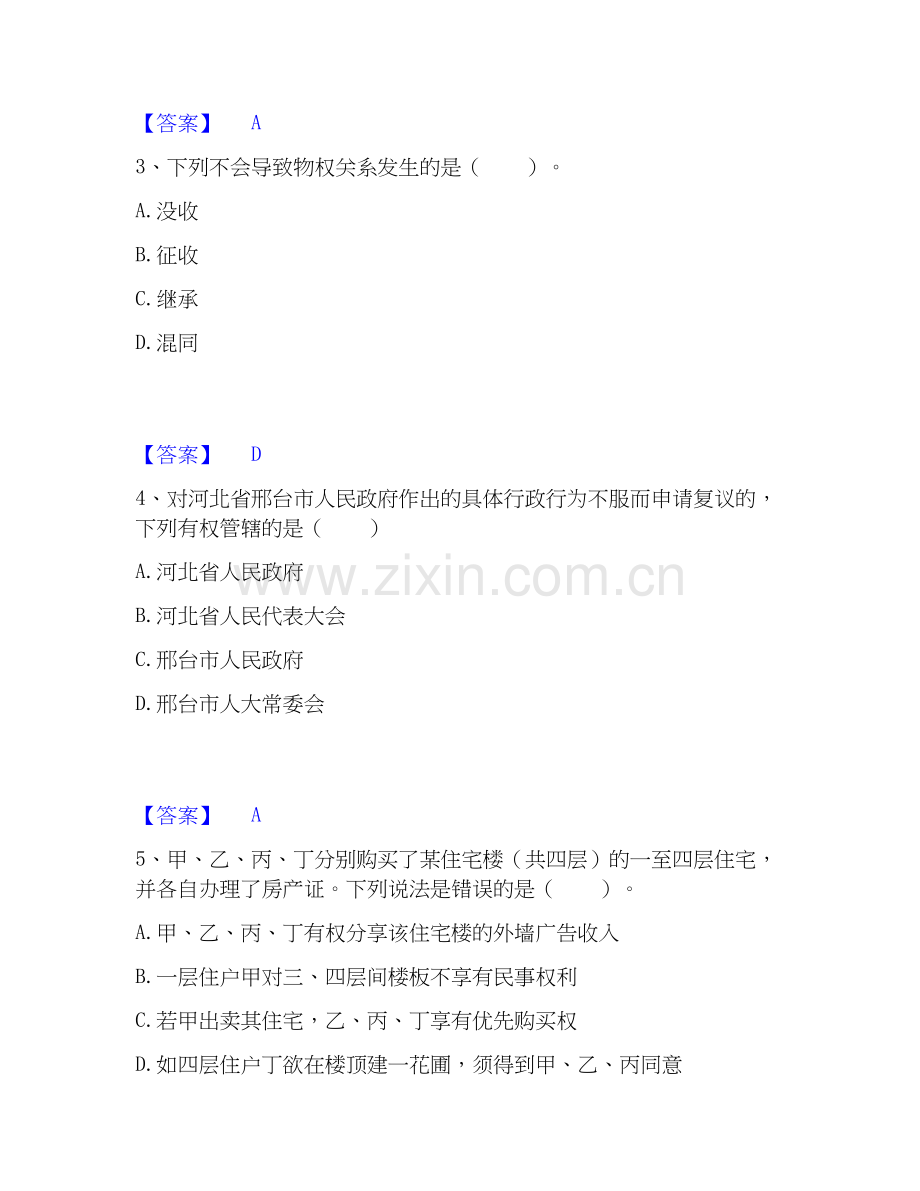 【答案】 A

3、下列不会导致物权关系发生的是（ ）。

A.没收

B.征收

C.继承

D.混同

【答案】 D

4、对河北省邢台市人民政府作出的具体行政行为不服而申请复议的，下列有权管辖的是（ ）

A.河北省人民政府

B.河北省人民代表大会

C.邢台市人民政府

D.邢台市人大常委会

【答案】 A

5、甲、乙、丙、丁分别购买了某住宅楼（共四层）的一至四层住宅，并各自办理了房产证。下列说法是错误的是（ ）。

A.甲、乙、丙、丁有权分享该住宅楼的外墙广告收入

B.一层住户甲对三、四层间楼板不享有民事权利

C.若甲出卖其住宅，乙、丙、丁享有优先购买权

D.如四层住户丁欲在楼顶建一花圃，须得到甲、乙、丙同意

www.zixin.com.cn